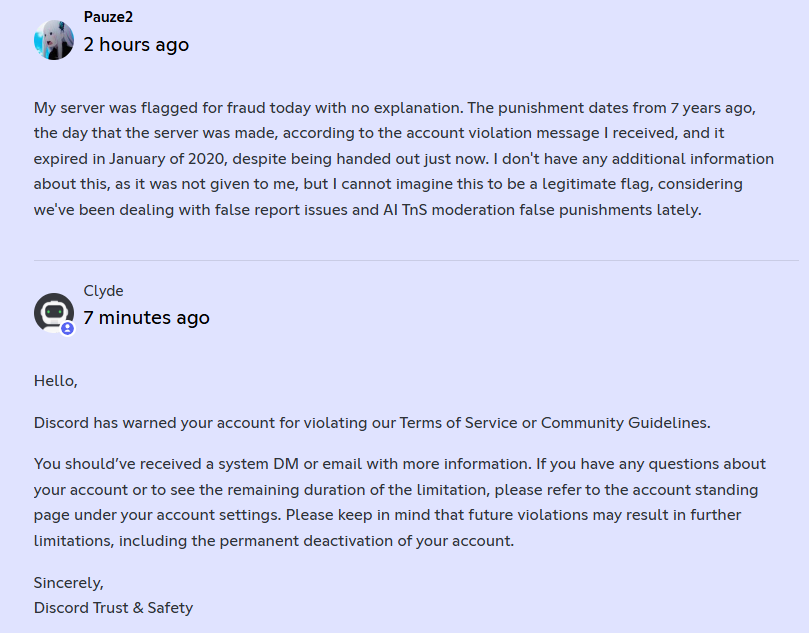 Pauze2
2 hours ago

My server was flagged for fraud today with no explanation. The punishment dates from 7 years ago, the day that the server was made, according to the account violation message I received, and it expired in January of 2020, despite being handed out just now. I don't have any additional information about this, as it was not given to me, but I cannot imagine this to be a legitimate flag, considering we've been dealing with false report issues and AI TnS moderation false punishments lately.

Clyde
7 minutes ago

Hello,

Discord has warned your account for violating our Terms of Service or Community Guidelines.

You should've received a system DM or email with more information. If you have any questions about your account or to see the remaining duration of the limitation, please refer to the account standing page under your account settings. Please keep in mind that future violations may result in further limitations, including the permanent deactivation of your account.

Sincerely,
Discord Trust & Safety